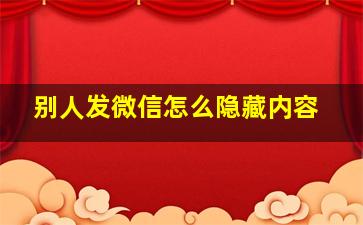 别人发微信怎么隐藏内容